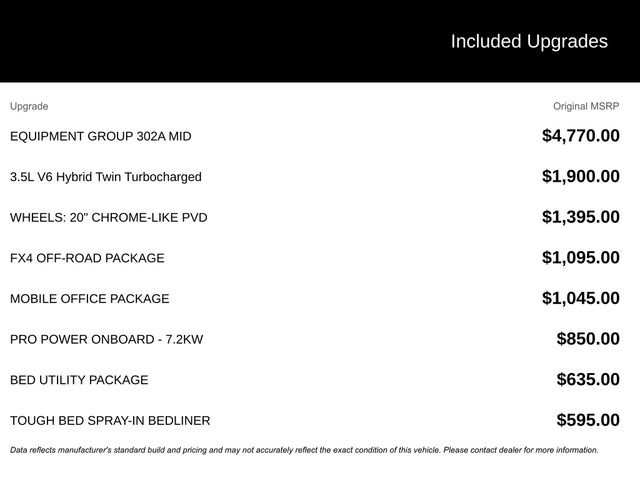 Included Upgrades

| Upgrade | Original MSRP |
|---|---|
| EQUIPMENT GROUP 302A MID | \$4,770.00 |
| 3.5L V6 Hybrid Twin Turbocharged | \$1,900.00 |
| WHEELS: 20" CHROME-LIKE PVD | \$1,395.00 |
| FX4 OFF-ROAD PACKAGE | \$1,095.00 |
| MOBILE OFFICE PACKAGE | \$1,045.00 |
| PRO POWER ONBOARD - 7.2KW | \$850.00 |
| BED UTILITY PACKAGE | \$635.00 |
| TOUGH BED SPRAY-IN BEDLINER | \$595.00 |

Data reflects manufacturer's standard build and pricing and may not accurately reflect the exact condition of this vehicle. Please contact dealer for more information.